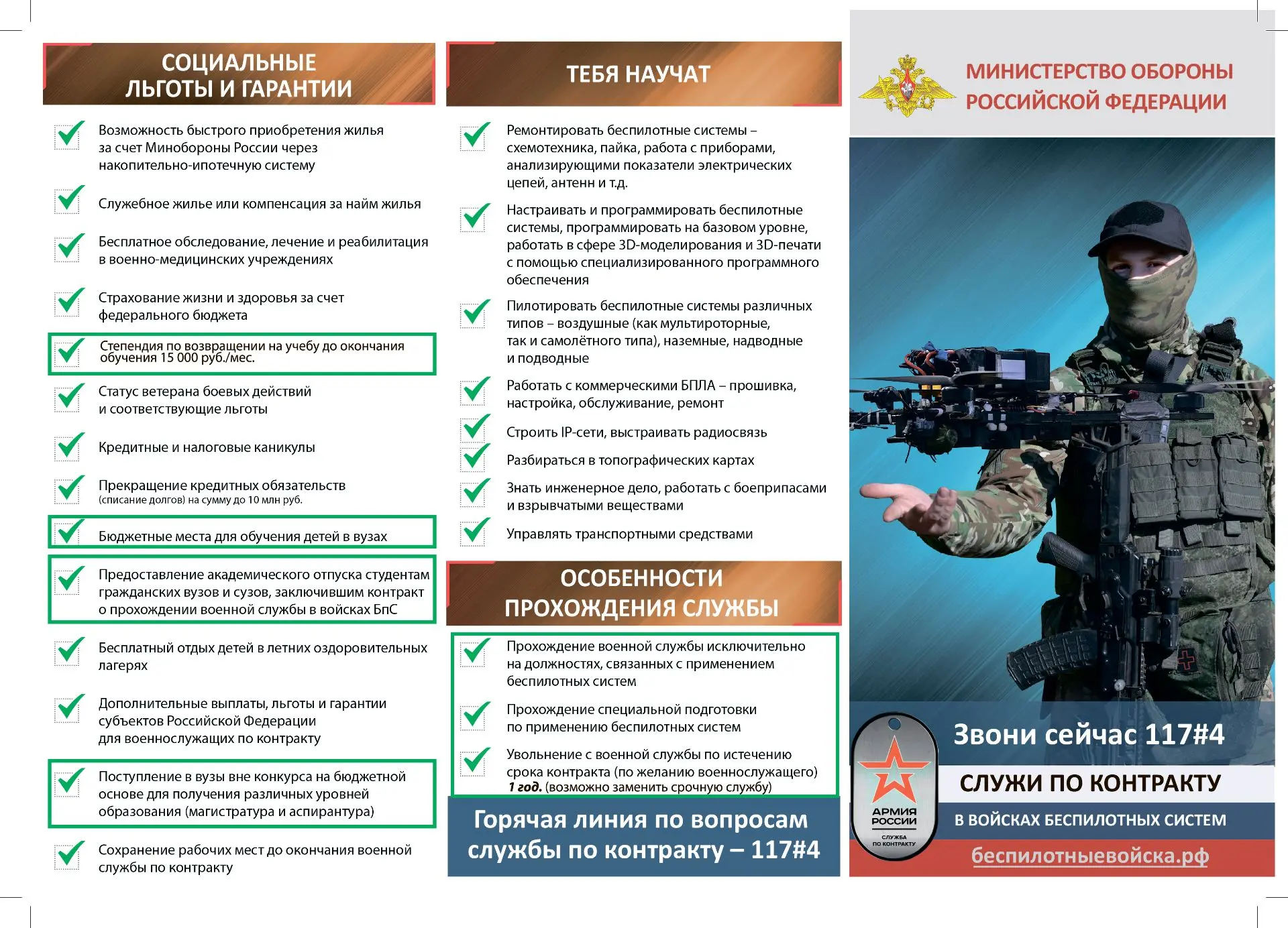 СОЦИАЛЬНЫЕ ЛЬГОТЫ И ГАРАНТИИ

Возможность быстрого приобретения жилья за счет Минобороны России через накопительно-ипотечную систему

Служебное жилье или компенсация за найм жилья

Бесплатное обследование, лечение и реабилитация в военно-медицинских учреждениях

Страхование жизни и здоровья за счет федерального бюджета

Степендия по возвращении на учебу до окончания обучения 15 000 руб./мес.

Статус ветерана боевых действий и соответствующие льготы

Кредитные и налоговые каникулы

Прекращение кредитных обязательств (списание долгов) на сумму до 10 млн руб.

Бюджетные места для обучения детей в вузах

Предоставление академического отпуска студентам гражданских вузов и сузов, заключившим контракт о прохождении военной службы в войсках БпС

Бесплатный отдых детей в летних оздоровительных лагерях

Дополнительные выплаты, льготы и гарантии субъектов Российской Федерации для военнослужащих по контракту

Поступление в вузы вне конкурса на бюджетной основе для получения различных уровней образования (магистратура и аспирантура)

Сохранение рабочих мест до окончания военной службы по контракту

ТЕБЯ НАУЧАТ

Ремонтировать беспилотные системы – схемотехника, пайка, работа с приборами, анализирующими показатели электрических цепей, антенн и т.д.

Настраивать и программировать беспилотные системы, программировать на базовом уровне, работать в сфере 3D-моделирования и 3D-печати с помощью специализированного программного обеспечения

Пилотировать беспилотные системы различных типов – воздушные (как мультироторные, так и самолётного типа), наземные, надводные и подводные

Работать с коммерческими БПЛА – прошивка, настройка, обслуживание, ремонт

Строить IP-сети, выстраивать радиосвязь

Разбираться в топографических картах

Знать инженерное дело, работать с боеприпасами и взрывчатыми веществами

Управлять транспортными средствами

ОСОБЕННОСТИ ПРОХОЖДЕНИЯ СЛУЖБЫ

Прохождение военной службы исключительно на должностях, связанных с применением беспилотных систем

Прохождение специальной подготовки по применению беспилотных систем

Увольнение с военной службы по истечению срока контракта (по желанию военнослужащего) 1 год. (возможно заменить срочную службу)

Горячая линия по вопросам службы по контракту – 117#4

МИНИСТЕРСТВО ОБОРОНЫ РОССИЙСКОЙ ФЕДЕРАЦИИ

АРМИЯ РОССИИ
СЛУЖБА ПО КОНТРАКТУ

Звони сейчас 117#4

СЛУЖИ ПО КОНТРАКТУ

В ВОЙСКАХ БЕСПИЛОТНЫХ СИСТЕМ

беспилотныевойска.рф